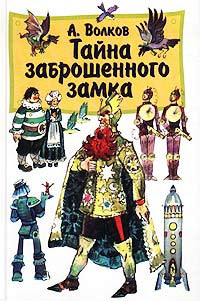 А. Волков
Тайна заброшенного замка